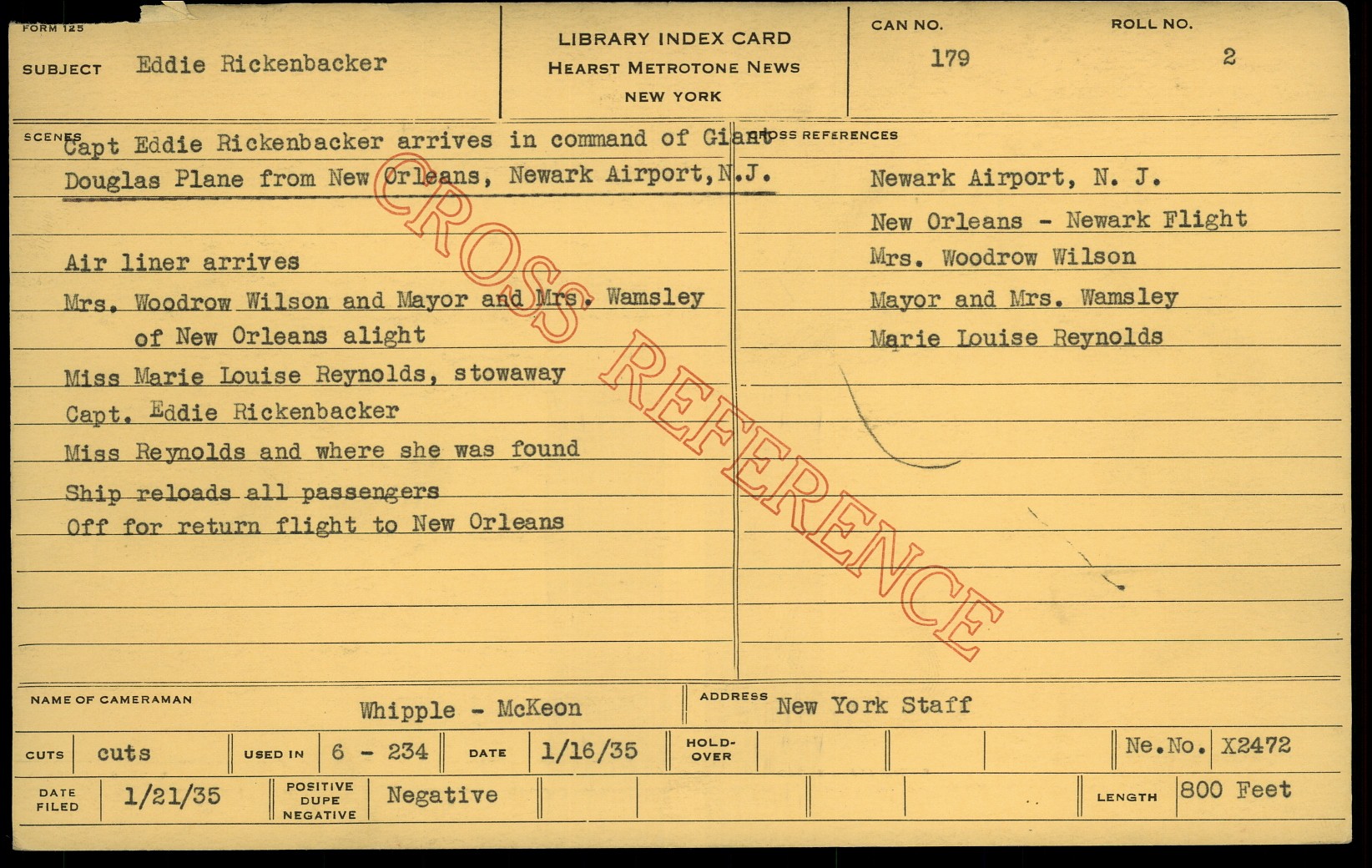 FORM 125

SUBJECT Eddie Rickenbacker

LIBRARY INDEX CARD
HEARST METROTONE NEWS
NEW YORK

CAN NO. 179

ROLL NO. 2

SCENES

Capt Eddie Rickenbacker arrives in command of Giant Douglas Plane from New Orleans, Newark Airport, N.J.

Air liner arrives

Mrs. Woodrow Wilson and Mayor and Mrs. Wamsley of New Orleans alight

Miss Marie Louise Reynolds, stowaway

Capt. Eddie Rickenbacker

Miss Reynolds and where she was found

Ship reloads all passengers

Off for return flight to New Orleans

CROSS REFERENCES

Newark Airport, N. J.

New Orleans - Newark Flight

Mrs. Woodrow Wilson

Mayor and Mrs. Wamsley

Marie Louise Reynolds

NAME OF CAMERAMAN Whipple - McKeon

ADDRESS New York Staff

CUTS cuts

USED IN 6 - 234

DATE 1/16/35

HOLD-OVER

Ne.No. X2472

DATE FILED 1/21/35

POSITIVE DUPE NEGATIVE Negative

LENGTH 800 Feet

CROSS REFERENCE